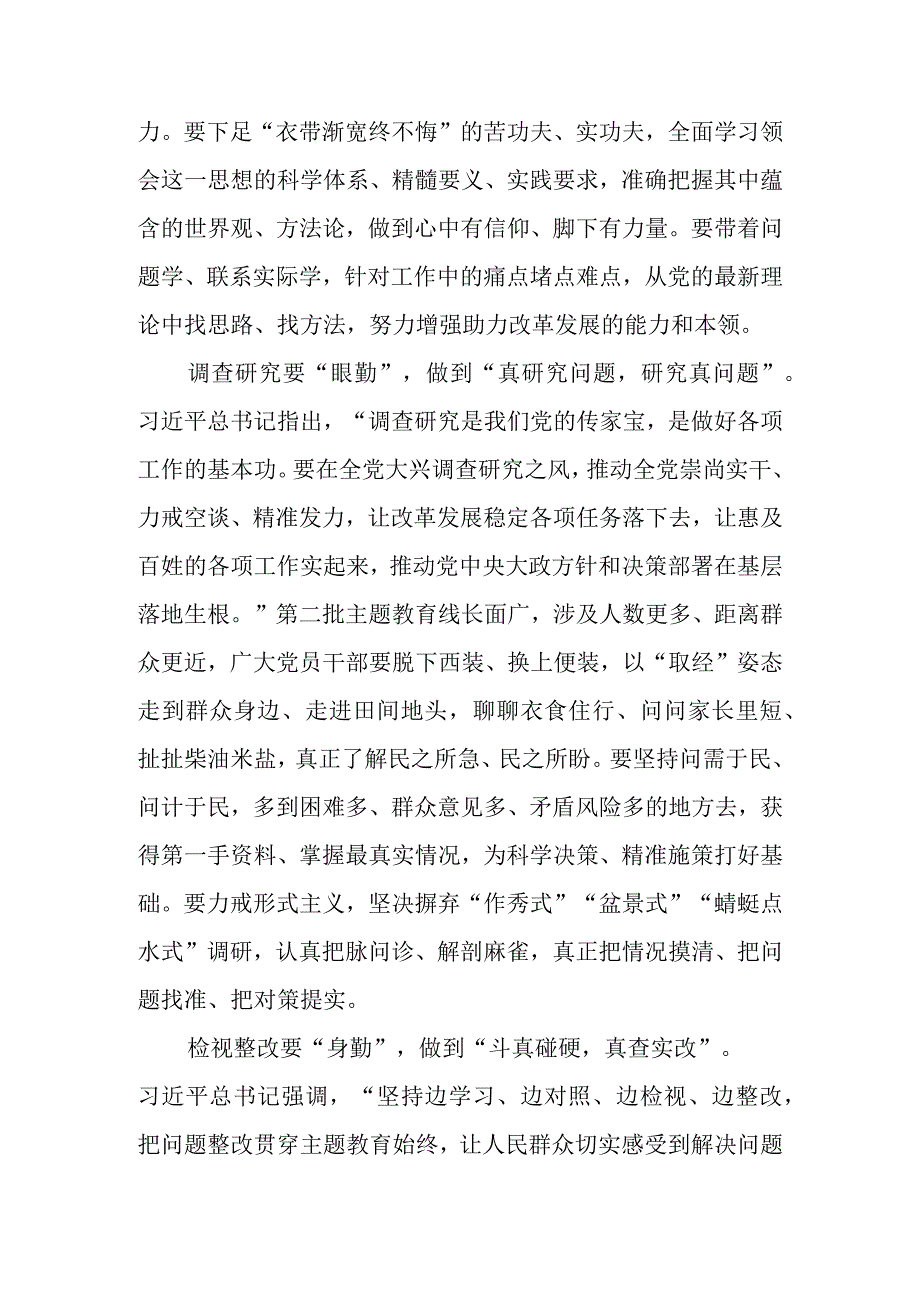 力。要下足“衣带渐宽终不悔”的苦功夫、实功夫，全面学习领会这一思想的科学体系、精髓要义、实践要求，准确把握其中蕴含的世界观、方法论，做到心中有信仰、脚下有力量。要带着问题学、联系实际学，针对工作中的痛点堵点难点，从党的最新理论中找思路、找方法，努力增强助力改革发展的能力和本领。

调查研究要“眼勤”，做到“真研究问题，研究真问题”。习近平总书记指出，“调查研究是我们党的传家宝，是做好各项工作的基本功。要在全党大兴调查研究之风，推动全党崇尚实干、力戒空谈、精准发力，让改革发展稳定各项任务落下去，让惠及百姓的各项工作实起来，推动党中央大政方针和决策部署在基层落地生根。”第二批主题教育线长面广，涉及人数更多、距离群众更近，广大党员干部要脱下西装、换上便装，以“取经”姿态走到群众身边、走进田间地头，聊聊衣食住行、问问家长里短、扯扯柴油米盐，真正了解民之所急、民之所盼。要坚持问需于民、问计于民，多到困难多、群众意见多、矛盾风险多的地方去，获得第一手资料、掌握最真实情况，为科学决策、精准施策打好基础。要力戒形式主义，坚决摒弃“作秀式”“盆景式”“蜻蜓点水式”调研，认真把脉问诊、解剖麻雀，真正把情况摸清、把问题找准、把对策提实。

检视整改要“身勤”，做到“斗真碰硬，真查实改”。习近平总书记强调，“坚持边学习、边对照、边检视、边整改，把问题整改贯穿主题教育始终，让人民群众切实感受到解决问题